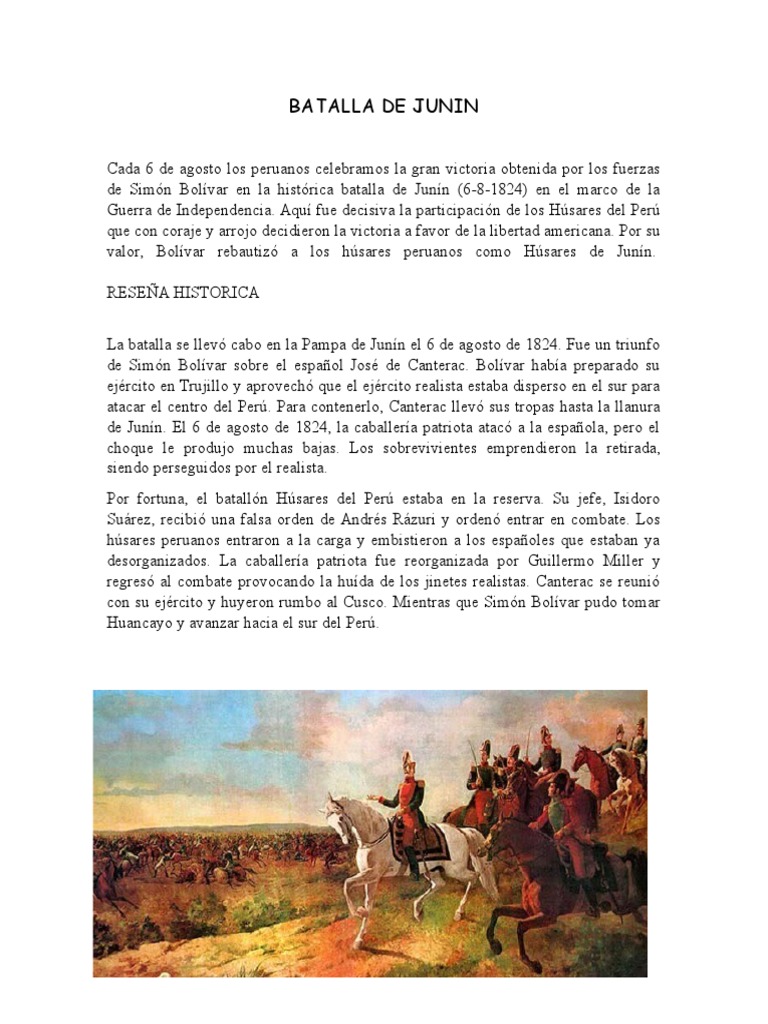 BATALLA DE JUNIN

Cada 6 de agosto los peruanos celebramos la gran victoria obtenida por los fuerzas de Simón Bolívar en la histórica batalla de Junín (6-8-1824) en el marco de la Guerra de Independencia. Aquí fue decisiva la participación de los Húsares del Perú que con coraje y arrojo decidieron la victoria a favor de la libertad americana. Por su valor, Bolívar rebautizó a los húsares peruanos como Húsares de Junín.

RESEÑA HISTORICA

La batalla se llevó cabo en la Pampa de Junín el 6 de agosto de 1824. Fue un triunfo de Simón Bolívar sobre el español José de Canterac. Bolívar había preparado su ejército en Trujillo y aprovechó que el ejército realista estaba disperso en el sur para atacar el centro del Perú. Para contenerlo, Canterac llevó sus tropas hasta la llanura de Junín. El 6 de agosto de 1824, la caballería patriota atacó a la española, pero el choque le produjo muchas bajas. Los sobrevivientes emprendieron la retirada, siendo perseguidos por el realista.

Por fortuna, el batallón Húsares del Perú estaba en la reserva. Su jefe, Isidoro Suárez, recibió una falsa orden de Andrés Rázuri y ordenó entrar en combate. Los húsares peruanos entraron a la carga y embistieron a los españoles que estaban ya desorganizados. La caballería patriota fue reorganizada por Guillermo Miller y regresó al combate provocando la huída de los jinetes realistas. Canterac se reunió con su ejército y huyeron rumbo al Cusco. Mientras que Simón Bolívar pudo tomar Huancayo y avanzar hacia el sur del Perú.